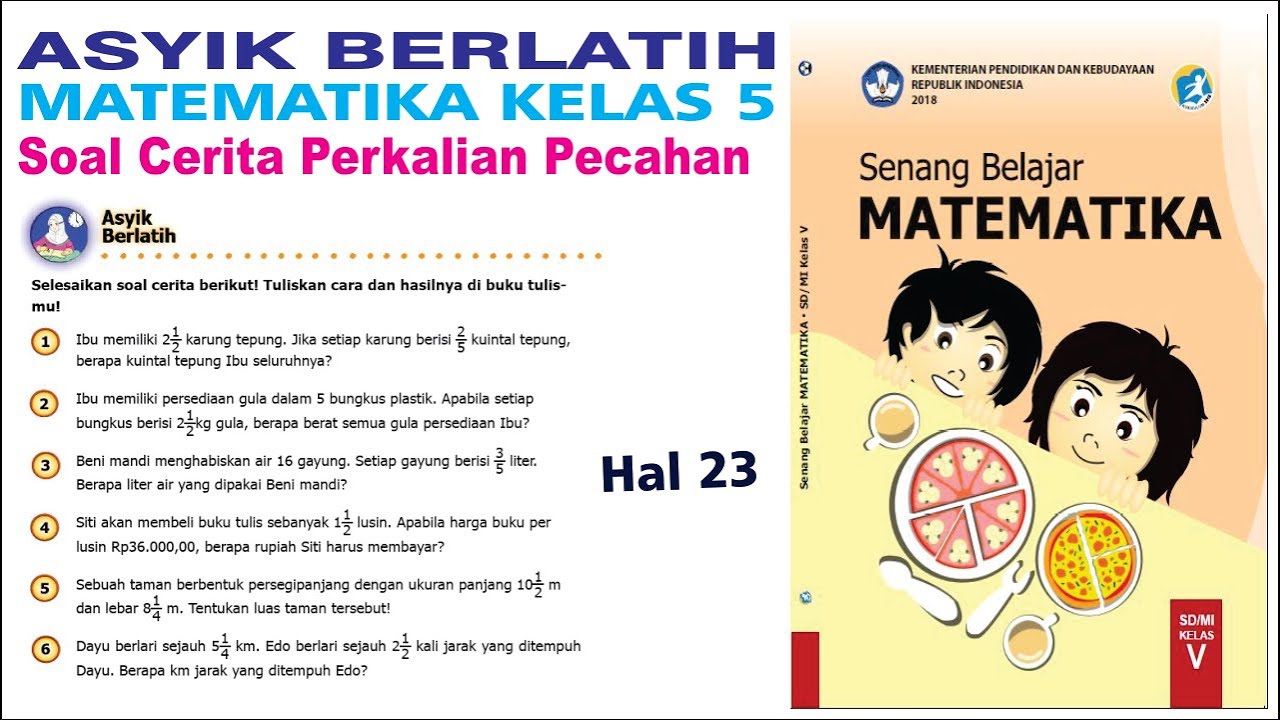 ASYIK BERLATIH
MATEMATIKA KELAS 5
Soal Cerita Perkalian Pecahan

Asyik Berlatih

Selesaikan soal cerita berikut! Tuliskan cara dan hasilnya di buku tulismu!

1 Ibu memiliki $2\frac{1}{2}$ karung tepung. Jika setiap karung berisi $\frac{2}{5}$ kuintal tepung, berapa kuintal tepung Ibu seluruhnya?

2 Ibu memiliki persediaan gula dalam 5 bungkus plastik. Apabila setiap bungkus berisi $2\frac{1}{2}$kg gula, berapa berat semua gula persediaan Ibu?

3 Beni mandi menghabiskan air 16 gayung. Setiap gayung berisi $\frac{3}{5}$ liter. Berapa liter air yang dipakai Beni mandi?

4 Siti akan membeli buku tulis sebanyak $1\frac{1}{2}$ lusin. Apabila harga buku per lusin Rp36.000,00, berapa rupiah Siti harus membayar?

5 Sebuah taman berbentuk persegipanjang dengan ukuran panjang $10\frac{1}{2}$ m dan lebar $8\frac{1}{4}$ m. Tentukan luas taman tersebut!

6 Dayu berlari sejauh $5\frac{1}{4}$ km. Edo berlari sejauh $2\frac{1}{2}$ kali jarak yang ditempuh Dayu. Berapa km jarak yang ditempuh Edo?

Hal 23

KEMENTERIAN PENDIDIKAN DAN KEBUDAYAAN
REPUBLIK INDONESIA
2018

Senang Belajar
MATEMATIKA

Senang Belajar MATEMATIKA • SD/MI Kelas V

SD/MI
KELAS
V